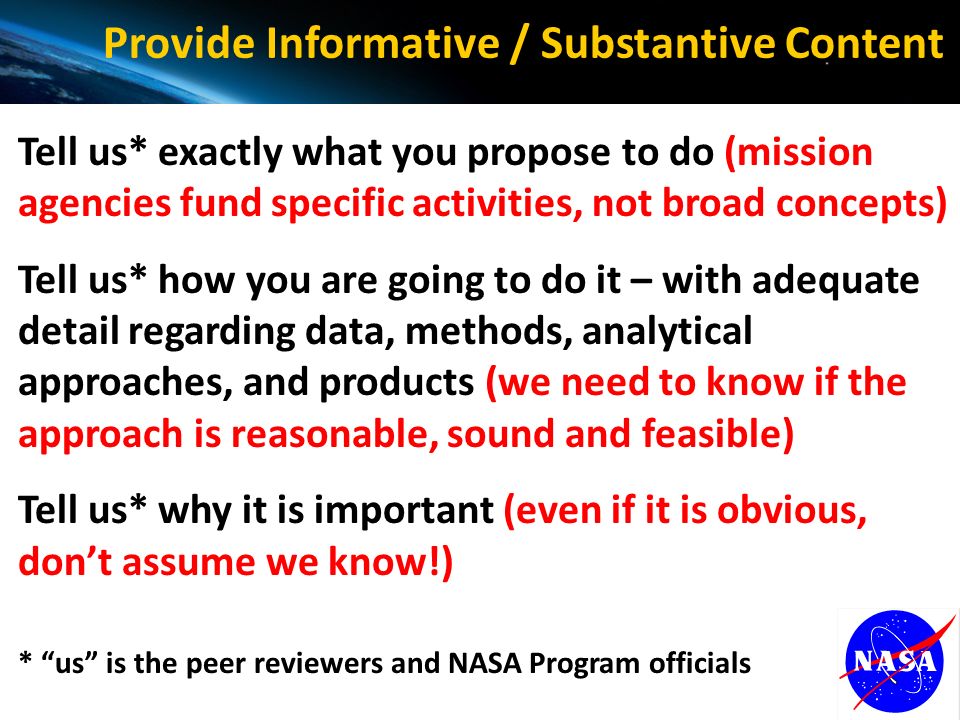 Provide Informative / Substantive Content

Tell us* exactly what you propose to do (mission agencies fund specific activities, not broad concepts)

Tell us* how you are going to do it – with adequate detail regarding data, methods, analytical approaches, and products (we need to know if the approach is reasonable, sound and feasible)

Tell us* why it is important (even if it is obvious, don't assume we know!)

* "us" is the peer reviewers and NASA Program officials

NASA